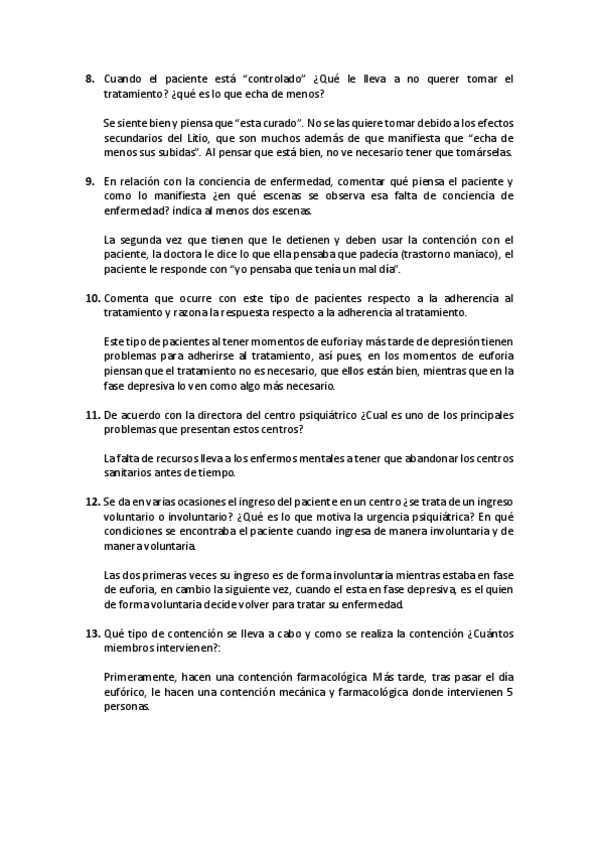 8. Cuando el paciente está "controlado" ¿Qué le lleva a no querer tomar el tratamiento? ¿qué es lo que echa de menos?

Se siente bien y piensa que "esta curado". No se las quiere tomar debido a los efectos secundarios del Litio, que son muchos además de que manifiesta que "echa de menos sus subidas". Al pensar que está bien, no ve necesario tener que tomárselas.

9. En relación con la conciencia de enfermedad, comentar qué piensa el paciente y como lo manifiesta ¿en qué escenas se observa esa falta de conciencia de enfermedad? indica al menos dos escenas.

La segunda vez que tienen que le detienen y deben usar la contención con el paciente, la doctora le dice lo que ella pensaba que padecía (trastorno maniaco), el paciente le responde con "yo pensaba que tenía un mal día".

10. Comenta que ocurre con este tipo de pacientes respecto a la adherencia al tratamiento y razona la respuesta respecto a la adherencia al tratamiento.

Este tipo de pacientes al tener momentos de euforia y más tarde de depresión tienen problemas para adherirse al tratamiento, así pues, en los momentos de euforia piensan que el tratamiento no es necesario, que ellos están bien, mientras que en la fase depresiva lo ven como algo más necesario.

11. De acuerdo con la directora del centro psiquiátrico ¿Cual es uno de los principales problemas que presentan estos centros?

La falta de recursos lleva a los enfermos mentales a tener que abandonar los centros sanitarios antes de tiempo.

12. Se da en varias ocasiones el ingreso del paciente en un centro ¿se trata de un ingreso voluntario o involuntario? ¿Qué es lo que motiva la urgencia psiquiátrica? En qué condiciones se encontraba el paciente cuando ingresa de manera involuntaria y de manera voluntaria.

Las dos primeras veces su ingreso es de forma involuntaria mientras estaba en fase de euforia, en cambio la siguiente vez, cuando el esta en fase depresiva, es el quien de forma voluntaria decide volver para tratar su enfermedad.

13. Qué tipo de contención se lleva a cabo y como se realiza la contención ¿Cuántos miembros intervienen?:

Primeramente, hacen una contención farmacológica. Más tarde, tras pasar el día eufórico, le hacen una contención mecánica y farmacológica donde intervienen 5 personas.